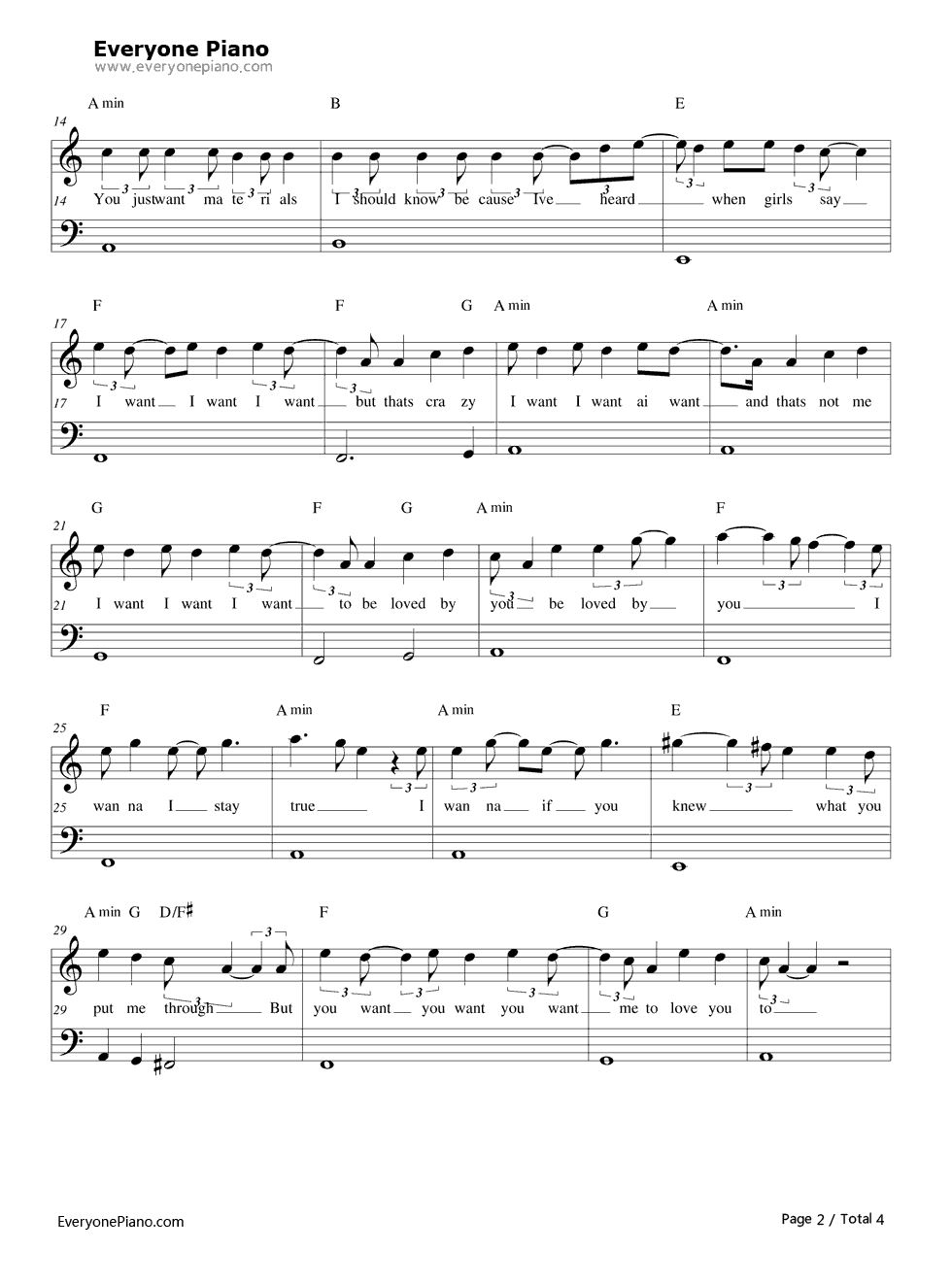 Everyone Piano
www.everyonepiano.com

A min B E
14
14 You just want ma te ri als I should know be cause Ive heard when girls say

F F G A min A min
17
17 I want I want I want but thats cra zy I want I want ai want and thats not me

G F G A min F
21
21 I want I want I want to be loved by you be loved by you I

F A min A min E
25
25 wan na I stay true I wan na if you knew what you

A min G D/F♯ F G A min
29
29 put me through But you want you want you want me to love you to

EveryonePiano.com
Page 2 / Total 4